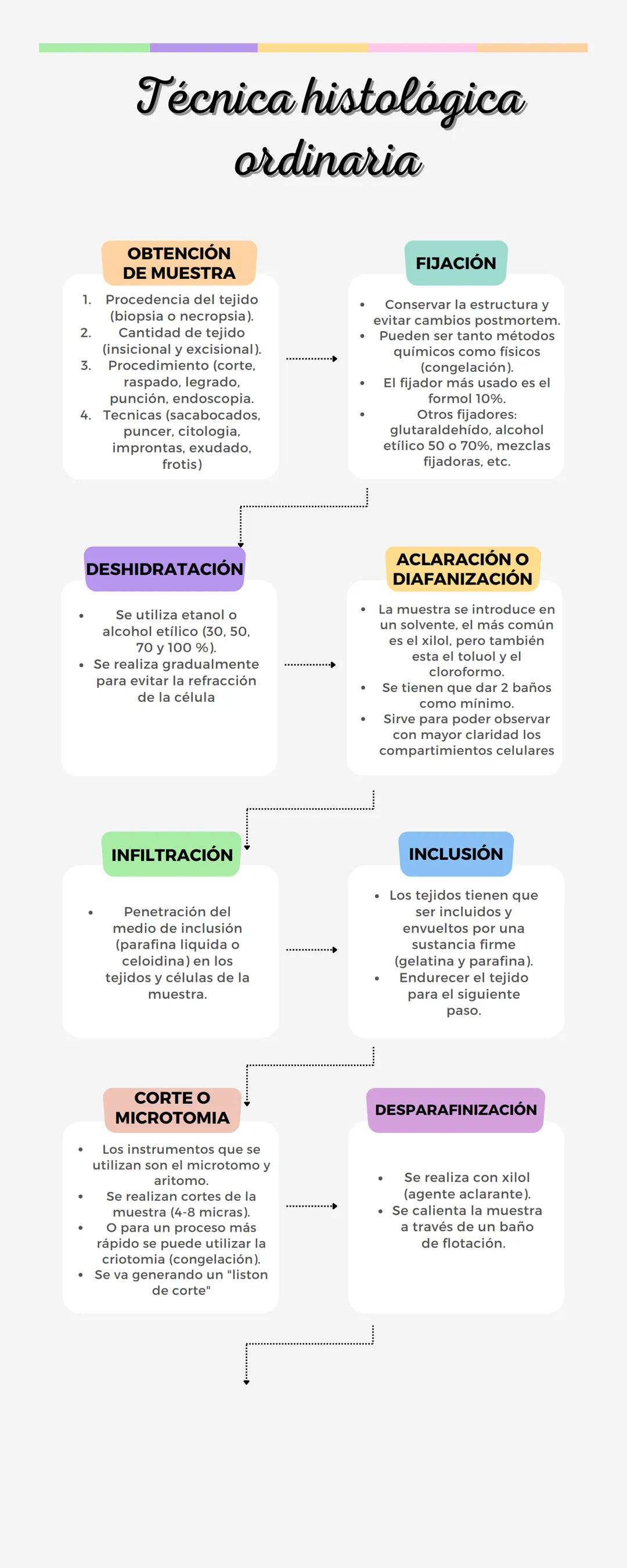 Técnica histológica ordinaria

OBTENCIÓN DE MUESTRA

1. Procedencia del tejido (biopsia o necropsia).
2. Cantidad de tejido (insicional y excisional).
3. Procedimiento (corte, raspado, legrado, punción, endoscopia.
4. Tecnicas (sacabocados, puncer, citologia, improntas, exudado, frotis)

FIJACIÓN

- Conservar la estructura y evitar cambios postmortem.
- Pueden ser tanto métodos químicos como físicos (congelación).
- El fijador más usado es el formol 10%.
- Otros fijadores: glutaraldehído, alcohol etílico 50 o 70%, mezclas fijadoras, etc.

DESHIDRATACIÓN

- Se utiliza etanol o alcohol etílico (30, 50, 70 y 100 %).
- Se realiza gradualmente para evitar la refracción de la célula

ACLARACIÓN O DIAFANIZACIÓN

- La muestra se introduce en un solvente, el más común es el xilol, pero también esta el toluol y el cloroformo.
- Se tienen que dar 2 baños como mínimo.
- Sirve para poder observar con mayor claridad los compartimientos celulares

INFILTRACIÓN

- Penetración del medio de inclusión (parafina liquida o celoidina) en los tejidos y células de la muestra.

INCLUSIÓN

- Los tejidos tienen que ser incluidos y envueltos por una sustancia firme (gelatina y parafina).
- Endurecer el tejido para el siguiente paso.

CORTE O MICROTOMIA

- Los instrumentos que se utilizan son el microtomo y aritomo.
- Se realizan cortes de la muestra (4-8 micras).
- O para un proceso más rápido se puede utilizar la criotomia (congelación).
- Se va generando un "liston de corte"

DESPARAFINIZACIÓN

- Se realiza con xilol (agente aclarante).
- Se calienta la muestra a través de un baño de flotación.